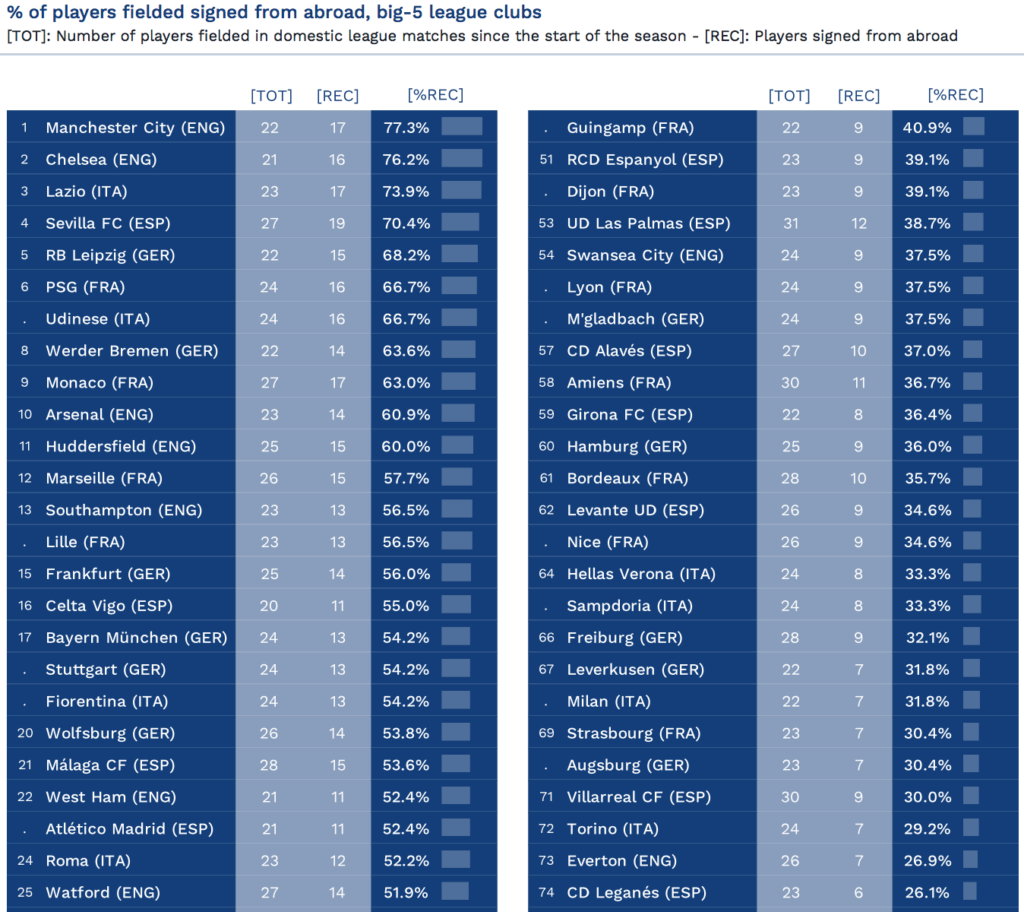 % of players fielded signed from abroad, big-5 league clubs
[TOT]: Number of players fielded in domestic league matches since the start of the season - [REC]: Players signed from abroad

| | | [TOT] | [REC] | [%REC] |
|---|---|---|---|---|
| 1 | Manchester City (ENG) | 22 | 17 | 77.3% |
| 2 | Chelsea (ENG) | 21 | 16 | 76.2% |
| 3 | Lazio (ITA) | 23 | 17 | 73.9% |
| 4 | Sevilla FC (ESP) | 27 | 19 | 70.4% |
| 5 | RB Leipzig (GER) | 22 | 15 | 68.2% |
| 6 | PSG (FRA) | 24 | 16 | 66.7% |
| . | Udinese (ITA) | 24 | 16 | 66.7% |
| 8 | Werder Bremen (GER) | 22 | 14 | 63.6% |
| 9 | Monaco (FRA) | 27 | 17 | 63.0% |
| 10 | Arsenal (ENG) | 23 | 14 | 60.9% |
| 11 | Huddersfield (ENG) | 25 | 15 | 60.0% |
| 12 | Marseille (FRA) | 26 | 15 | 57.7% |
| 13 | Southampton (ENG) | 23 | 13 | 56.5% |
| . | Lille (FRA) | 23 | 13 | 56.5% |
| 15 | Frankfurt (GER) | 25 | 14 | 56.0% |
| 16 | Celta Vigo (ESP) | 20 | 11 | 55.0% |
| 17 | Bayern München (GER) | 24 | 13 | 54.2% |
| . | Stuttgart (GER) | 24 | 13 | 54.2% |
| . | Fiorentina (ITA) | 24 | 13 | 54.2% |
| 20 | Wolfsburg (GER) | 26 | 14 | 53.8% |
| 21 | Málaga CF (ESP) | 28 | 15 | 53.6% |
| 22 | West Ham (ENG) | 21 | 11 | 52.4% |
| . | Atlético Madrid (ESP) | 21 | 11 | 52.4% |
| 24 | Roma (ITA) | 23 | 12 | 52.2% |
| 25 | Watford (ENG) | 27 | 14 | 51.9% |

| | | [TOT] | [REC] | [%REC] |
|---|---|---|---|---|
| . | Guingamp (FRA) | 22 | 9 | 40.9% |
| 51 | RCD Espanyol (ESP) | 23 | 9 | 39.1% |
| . | Dijon (FRA) | 23 | 9 | 39.1% |
| 53 | UD Las Palmas (ESP) | 31 | 12 | 38.7% |
| 54 | Swansea City (ENG) | 24 | 9 | 37.5% |
| . | Lyon (FRA) | 24 | 9 | 37.5% |
| . | M'gladbach (GER) | 24 | 9 | 37.5% |
| 57 | CD Alavés (ESP) | 27 | 10 | 37.0% |
| 58 | Amiens (FRA) | 30 | 11 | 36.7% |
| 59 | Girona FC (ESP) | 22 | 8 | 36.4% |
| 60 | Hamburg (GER) | 25 | 9 | 36.0% |
| 61 | Bordeaux (FRA) | 28 | 10 | 35.7% |
| 62 | Levante UD (ESP) | 26 | 9 | 34.6% |
| . | Nice (FRA) | 26 | 9 | 34.6% |
| 64 | Hellas Verona (ITA) | 24 | 8 | 33.3% |
| . | Sampdoria (ITA) | 24 | 8 | 33.3% |
| 66 | Freiburg (GER) | 28 | 9 | 32.1% |
| 67 | Leverkusen (GER) | 22 | 7 | 31.8% |
| . | Milan (ITA) | 22 | 7 | 31.8% |
| 69 | Strasbourg (FRA) | 23 | 7 | 30.4% |
| . | Augsburg (GER) | 23 | 7 | 30.4% |
| 71 | Villarreal CF (ESP) | 30 | 9 | 30.0% |
| 72 | Torino (ITA) | 24 | 7 | 29.2% |
| 73 | Everton (ENG) | 26 | 7 | 26.9% |
| 74 | CD Leganés (ESP) | 23 | 6 | 26.1% |